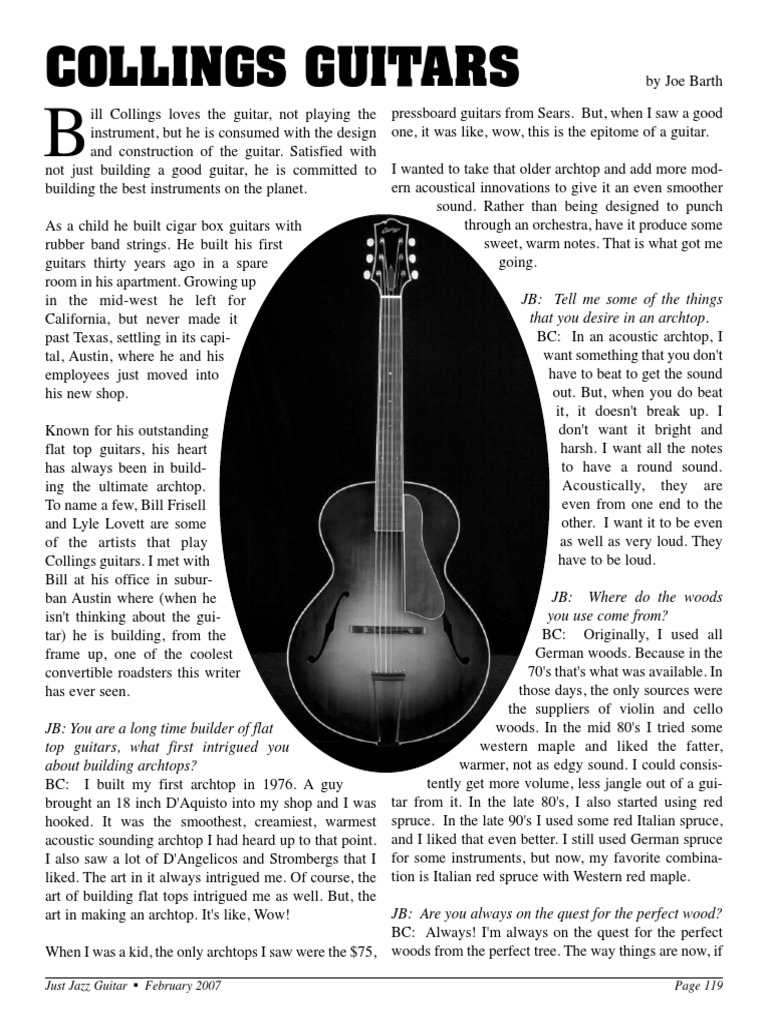 COLLINGS GUITARS

by Joe Barth

Bill Collings loves the guitar, not playing the instrument, but he is consumed with the design and construction of the guitar. Satisfied with not just building a good guitar, he is committed to building the best instruments on the planet.

As a child he built cigar box guitars with rubber band strings. He built his first guitars thirty years ago in a spare room in his apartment. Growing up in the mid-west he left for California, but never made it past Texas, settling in its capital, Austin, where he and his employees just moved into his new shop.

Known for his outstanding flat top guitars, his heart has always been in building the ultimate archtop. To name a few, Bill Frisell and Lyle Lovett are some of the artists that play Collings guitars. I met with Bill at his office in suburban Austin where (when he isn't thinking about the guitar) he is building, from the frame up, one of the coolest convertible roadsters this writer has ever seen.

JB: You are a long time builder of flat top guitars, what first intrigued you about building archtops?
BC: I built my first archtop in 1976. A guy brought an 18 inch D'Aquisto into my shop and I was hooked. It was the smoothest, creamiest, warmest acoustic sounding archtop I had heard up to that point. I also saw a lot of D'Angelicos and Strombergs that I liked. The art in it always intrigued me. Of course, the art of building flat tops intrigued me as well. But, the art in making an archtop. It's like, Wow!

When I was a kid, the only archtops I saw were the $75, pressboard guitars from Sears. But, when I saw a good one, it was like, wow, this is the epitome of a guitar.

I wanted to take that older archtop and add more modern acoustical innovations to give it an even smoother sound. Rather than being designed to punch through an orchestra, have it produce some sweet, warm notes. That is what got me going.

JB: Tell me some of the things that you desire in an archtop.
BC: In an acoustic archtop, I want something that you don't have to beat to get the sound out. But, when you do beat it, it doesn't break up. I don't want it bright and harsh. I want all the notes to have a round sound. Acoustically, they are even from one end to the other. I want it to be even as well as very loud. They have to be loud.

JB: Where do the woods you use come from?
BC: Originally, I used all German woods. Because in the 70's that's what was available. In those days, the only sources were the suppliers of violin and cello woods. In the mid 80's I tried some western maple and liked the fatter, warmer, not as edgy sound. I could consistently get more volume, less jangle out of a guitar from it. In the late 80's, I also started using red spruce. In the late 90's I used some red Italian spruce, and I liked that even better. I still used German spruce for some instruments, but now, my favorite combination is Italian red spruce with Western red maple.

JB: Are you always on the quest for the perfect wood?
BC: Always! I'm always on the quest for the perfect woods from the perfect tree. The way things are now, if

Just Jazz Guitar ▪ February 2007

Page 119